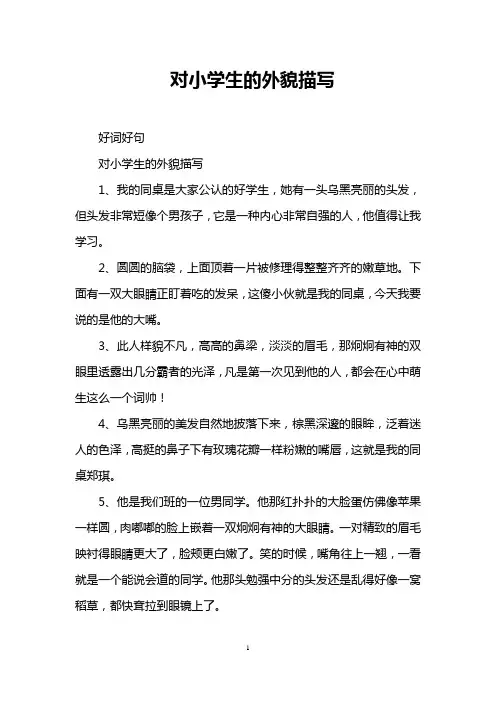 对小学生的外貌描写

好词好句

对小学生的外貌描写

1、我的同桌是大家公认的好学生，她有一头乌黑亮丽的头发，但头发非常短像个男孩子，它是一种内心非常自强的人，他值得让我学习。

2、圆圆的脑袋，上面顶着一片被修理得整整齐齐的嫩草地。下面有一双大眼睛正盯着吃的发呆，这傻小伙就是我的同桌，今天我要说的是他的大嘴。

3、此人样貌不凡，高高的鼻梁，淡淡的眉毛，那炯炯有神的双眼里透露出几分霸者的光泽，凡是第一次见到他的人，都会在心中萌生这么一个词帅！

4、乌黑亮丽的美发自然地披落下来，棕黑深邃的眼眸，泛着迷人的色泽，高挺的鼻子下有玫瑰花瓣一样粉嫩的嘴唇，这就是我的同桌郑琪。

5、他是我们班的一位男同学。他那红扑扑的大脸蛋仿佛像苹果一样圆，肉嘟嘟的脸上嵌着一双炯炯有神的大眼睛。一对精致的眉毛映衬得眼睛更大了，脸颊更白嫩了。笑的时候，嘴角往上一翘，一看就是一个能说会道的同学。他那头勉强中分的头发还是乱得好像一窝稻草，都快耷拉到眼镜上了。

1